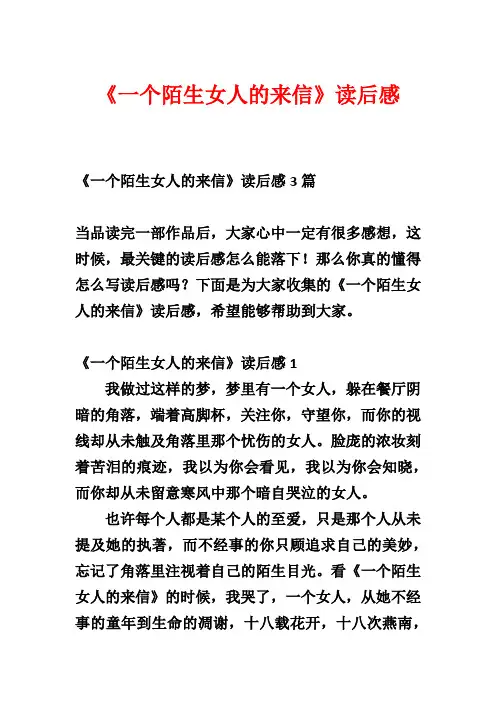 《一个陌生女人的来信》读后感

《一个陌生女人的来信》读后感 3 篇

当品读完一部作品后，大家心中一定有很多感想，这时候，最关键的读后感怎么能落下！那么你真的懂得怎么写读后感吗？下面是为大家收集的《一个陌生女人的来信》读后感，希望能够帮助到大家。

《一个陌生女人的来信》读后感 1

我做过这样的梦，梦里有一个女人，躲在餐厅阴暗的角落，端着高脚杯，关注你，守望你，而你的视线却从未触及角落里那个忧伤的女人。脸庞的浓妆刻着苦泪的痕迹，我以为你会看见，我以为你会知晓，而你却从未留意寒风中那个暗自哭泣的女人。

也许每个人都是某个人的至爱，只是那个人从未提及她的执著，而不经事的你只顾追求自己的美妙，忘记了角落里注视着自己的陌生目光。看《一个陌生女人的来信》的时候，我哭了，一个女人，从她不经事的童年到生命的凋谢，十八载花开，十八次燕南，